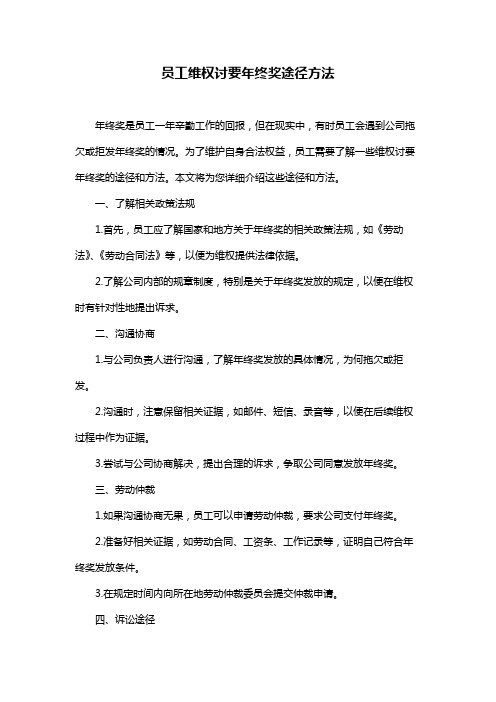 员工维权讨要年终奖途径方法

年终奖是员工一年辛勤工作的回报，但在现实中，有时员工会遇到公司拖欠或拒发年终奖的情况。为了维护自身合法权益，员工需要了解一些维权讨要年终奖的途径和方法。本文将为您详细介绍这些途径和方法。

一、了解相关政策法规

1.首先，员工应了解国家和地方关于年终奖的相关政策法规，如《劳动法》、《劳动合同法》等，以便为维权提供法律依据。

2.了解公司内部的规章制度，特别是关于年终奖发放的规定，以便在维权时有针对性地提出诉求。

二、沟通协商

1.与公司负责人进行沟通，了解年终奖发放的具体情况，为何拖欠或拒发。

2.沟通时，注意保留相关证据，如邮件、短信、录音等，以便在后续维权过程中作为证据。

3.尝试与公司协商解决，提出合理的诉求，争取公司同意发放年终奖。

三、劳动仲裁

1.如果沟通协商无果，员工可以申请劳动仲裁，要求公司支付年终奖。

2.准备好相关证据，如劳动合同、工资条、工作记录等，证明自己符合年终奖发放条件。

3.在规定时间内向所在地劳动仲裁委员会提交仲裁申请。

四、诉讼途径